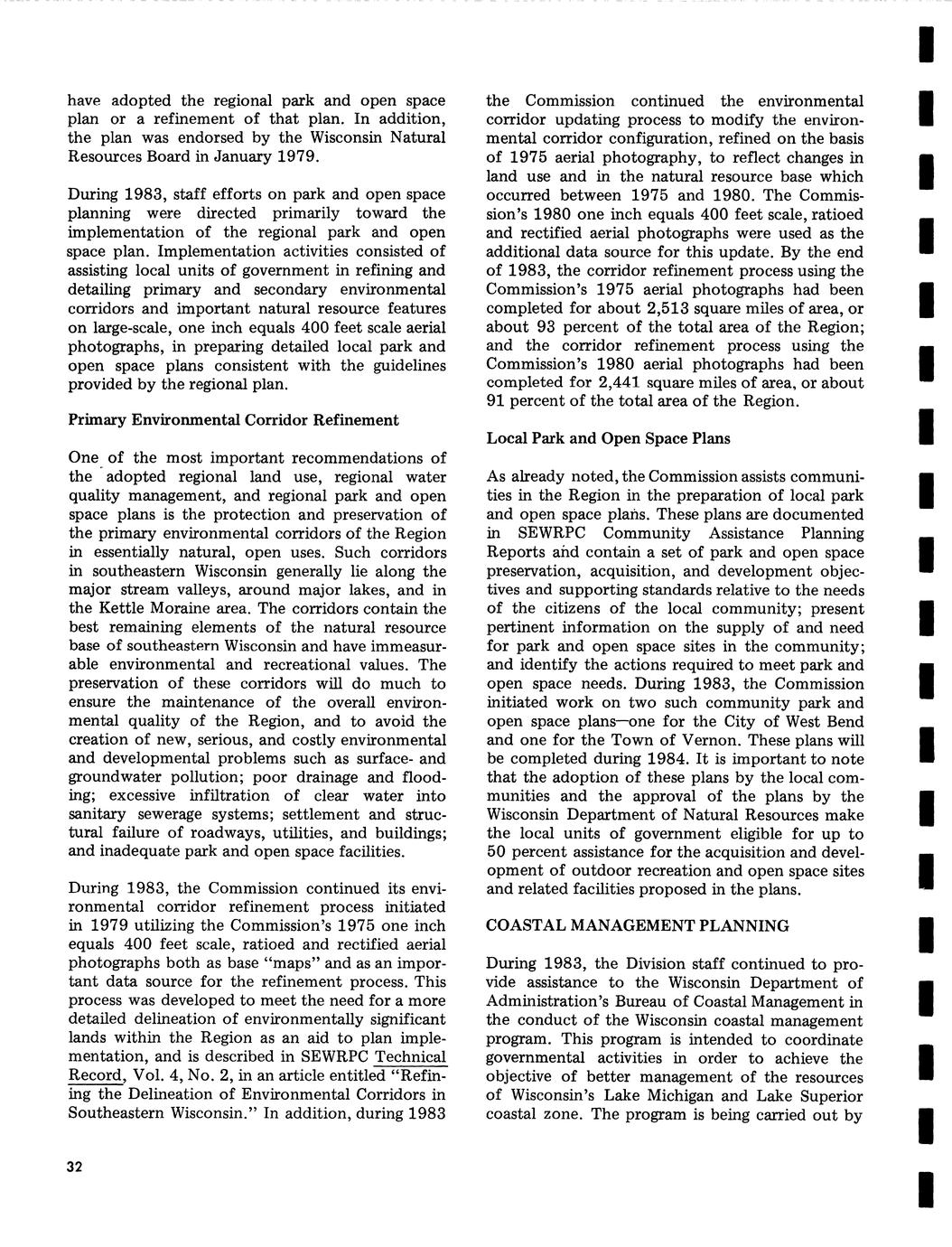 have adopted the regional park and open space plan or a refinement of that plan. In addition, the plan was endorsed by the Wisconsin Natural Resources Board in January 1979.

During 1983, staff efforts on park and open space planning were directed primarily toward the implementation of the regional park and open space plan. Implementation activities consisted of assisting local units of government in refining and detailing primary and secondary environmental corridors and important natural resource features on large-scale, one inch equals 400 feet scale aerial photographs, in preparing detailed local park and open space plans consistent with the guidelines provided by the regional plan.

Primary Environmental Corridor Refinement

One of the most important recommendations of the adopted regional land use, regional water quality management, and regional park and open space plans is the protection and preservation of the primary environmental corridors of the Region in essentially natural, open uses. Such corridors in southeastern Wisconsin generally lie along the major stream valleys, around major lakes, and in the Kettle Moraine area. The corridors contain the best remaining elements of the natural resource base of southeastern Wisconsin and have immeasurable environmental and recreational values. The preservation of these corridors will do much to ensure the maintenance of the overall environmental quality of the Region, and to avoid the creation of new, serious, and costly environmental and developmental problems such as surface- and groundwater pollution; poor drainage and flooding; excessive infiltration of clear water into sanitary sewerage systems; settlement and structural failure of roadways, utilities, and buildings; and inadequate park and open space facilities.

During 1983, the Commission continued its environmental corridor refinement process initiated in 1979 utilizing the Commission's 1975 one inch equals 400 feet scale, ratioed and rectified aerial photographs both as base "maps" and as an important data source for the refinement process. This process was developed to meet the need for a more detailed delineation of environmentally significant lands within the Region as an aid to plan implementation, and is described in SEWRPC Technical Record, Vol. 4, No. 2, in an article entitled "Refining the Delineation of Environmental Corridors in Southeastern Wisconsin." In addition, during 1983 the Commission continued the environmental corridor updating process to modify the environmental corridor configuration, refined on the basis of 1975 aerial photography, to reflect changes in land use and in the natural resource base which occurred between 1975 and 1980. The Commission's 1980 one inch equals 400 feet scale, ratioed and rectified aerial photographs were used as the additional data source for this update. By the end of 1983, the corridor refinement process using the Commission's 1975 aerial photographs had been completed for about 2,513 square miles of area, or about 93 percent of the total area of the Region; and the corridor refinement process using the Commission's 1980 aerial photographs had been completed for 2,441 square miles of area, or about 91 percent of the total area of the Region.

Local Park and Open Space Plans

As already noted, the Commission assists communities in the Region in the preparation of local park and open space plans. These plans are documented in SEWRPC Community Assistance Planning Reports and contain a set of park and open space preservation, acquisition, and development objectives and supporting standards relative to the needs of the citizens of the local community; present pertinent information on the supply of and need for park and open space sites in the community; and identify the actions required to meet park and open space needs. During 1983, the Commission initiated work on two such community park and open space plans—one for the City of West Bend and one for the Town of Vernon. These plans will be completed during 1984. It is important to note that the adoption of these plans by the local communities and the approval of the plans by the Wisconsin Department of Natural Resources make the local units of government eligible for up to 50 percent assistance for the acquisition and development of outdoor recreation and open space sites and related facilities proposed in the plans.

COASTAL MANAGEMENT PLANNING

During 1983, the Division staff continued to provide assistance to the Wisconsin Department of Administration's Bureau of Coastal Management in the conduct of the Wisconsin coastal management program. This program is intended to coordinate governmental activities in order to achieve the objective of better management of the resources of Wisconsin's Lake Michigan and Lake Superior coastal zone. The program is being carried out by

32